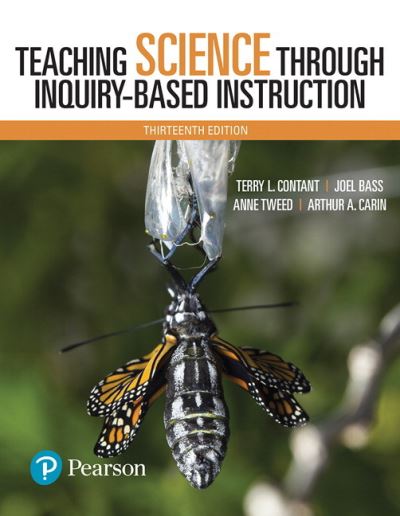 TEACHING SCIENCE THROUGH INQUIRY-BASED INSTRUCTION

THIRTEENTH EDITION

TERRY L. CONTANT | JOEL BASS
ANNE TWEED | ARTHUR A. CARIN

P Pearson